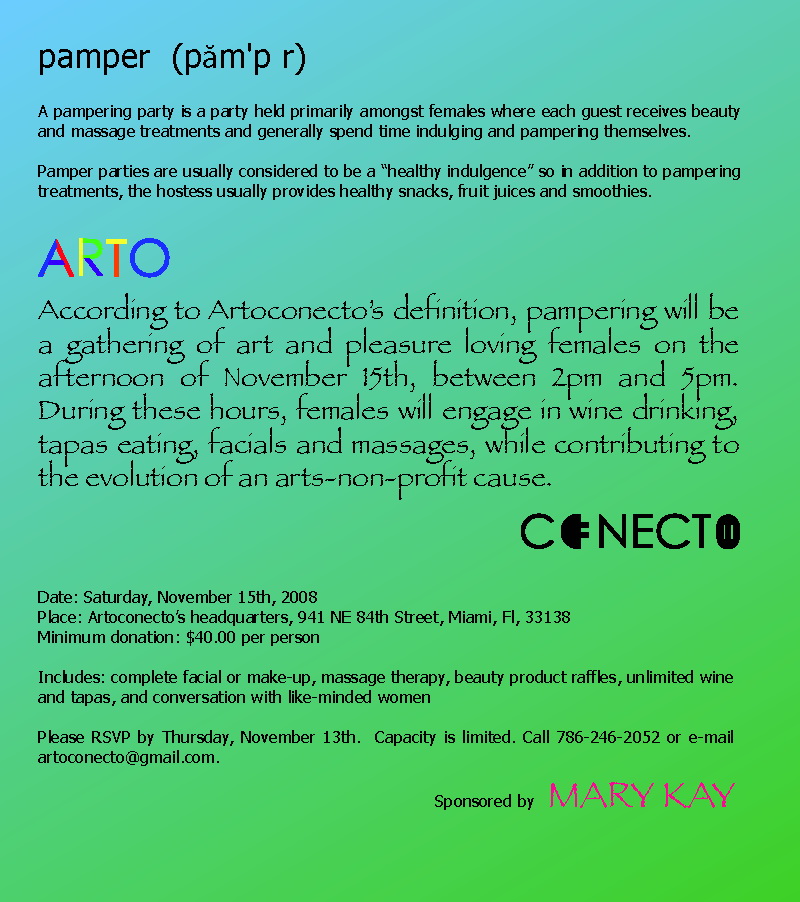 pamper (păm'p r)

A pampering party is a party held primarily amongst females where each guest receives beauty and massage treatments and generally spend time indulging and pampering themselves.

Pamper parties are usually considered to be a "healthy indulgence" so in addition to pampering treatments, the hostess usually provides healthy snacks, fruit juices and smoothies.

ARTO

According to Artoconecto's definition, pampering will be a gathering of art and pleasure loving females on the afternoon of November 15th, between 2pm and 5pm. During these hours, females will engage in wine drinking, tapas eating, facials and massages, while contributing to the evolution of an arts-non-profit cause.

CONECTO

Date: Saturday, November 15th, 2008
Place: Artoconecto's headquarters, 941 NE 84th Street, Miami, Fl, 33138
Minimum donation: $40.00 per person

Includes: complete facial or make-up, massage therapy, beauty product raffles, unlimited wine and tapas, and conversation with like-minded women

Please RSVP by Thursday, November 13th. Capacity is limited. Call 786-246-2052 or e-mail artoconecto@gmail.com.

Sponsored by MARY KAY